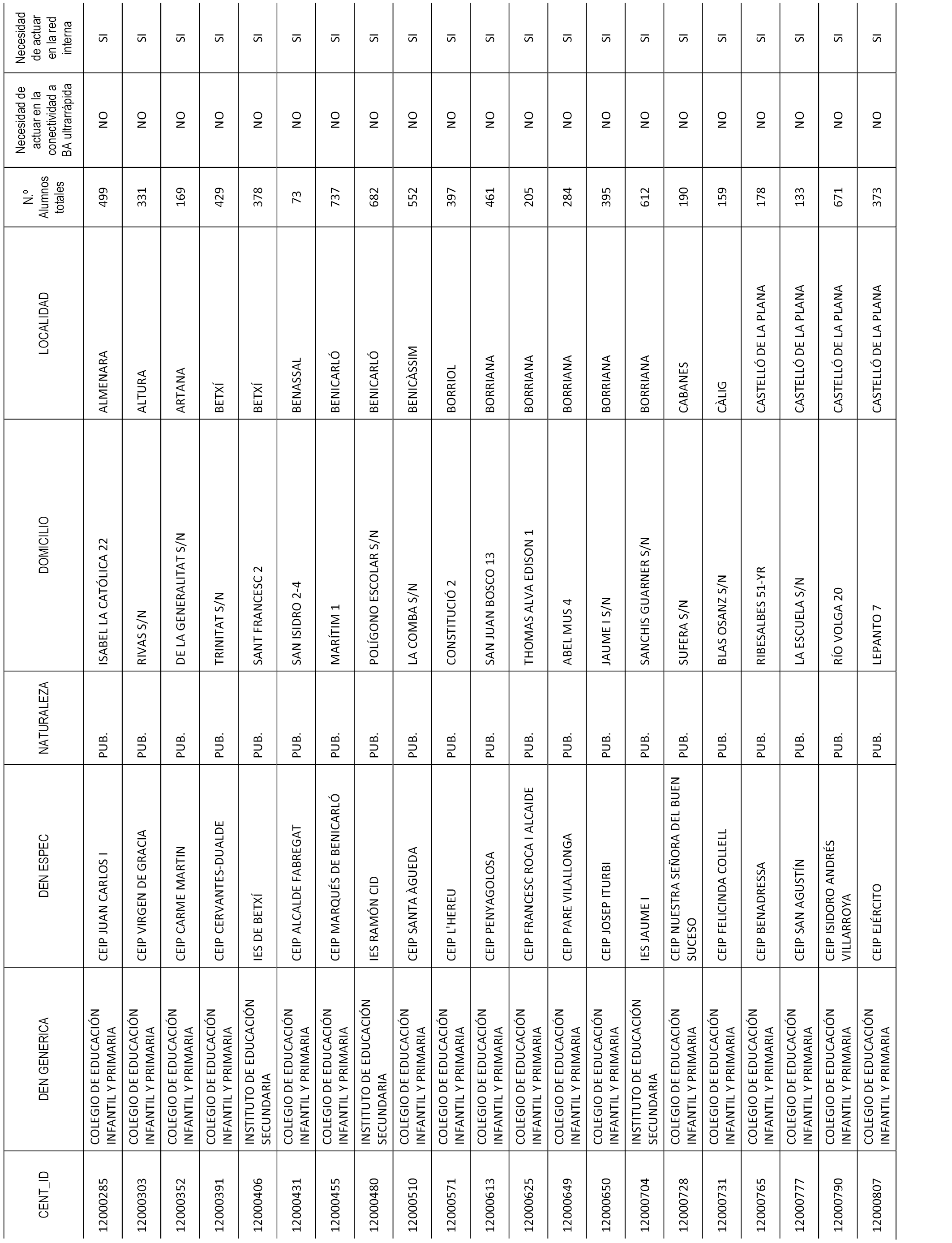 | CENT_ID | DEN GENERICA | DEN ESPEC | NATURALEZA | DOMICILIO | LOCALIDAD | N.º Alumnos totales | Necesidad de actuar en la conectividad a BA ultrarrápida | Necesidad de actuar en la red interna |
|---|---|---|---|---|---|---|---|---|
| 12000285 | COLEGIO DE EDUCACIÓN INFANTIL Y PRIMARIA | CEIP JUAN CARLOS I | PUB. | ISABEL LA CATÓLICA 22 | ALMENARA | 499 | NO | SI |
| 12000303 | COLEGIO DE EDUCACIÓN INFANTIL Y PRIMARIA | CEIP VIRGEN DE GRACIA | PUB. | RIVAS S/N | ALTURA | 331 | NO | SI |
| 12000352 | COLEGIO DE EDUCACIÓN INFANTIL Y PRIMARIA | CEIP CARME MARTIN | PUB. | DE LA GENERALITAT S/N | ARTANA | 169 | NO | SI |
| 12000391 | COLEGIO DE EDUCACIÓN INFANTIL Y PRIMARIA | CEIP CERVANTES-DUALDE | PUB. | TRINITAT S/N | BETXÍ | 429 | NO | SI |
| 12000406 | INSTITUTO DE EDUCACIÓN SECUNDARIA | IES DE BETXÍ | PUB. | SANT FRANCESC 2 | BETXÍ | 378 | NO | SI |
| 12000431 | COLEGIO DE EDUCACIÓN INFANTIL Y PRIMARIA | CEIP ALCALDE FABREGAT | PUB. | SAN ISIDRO 2-4 | BENASSAL | 73 | NO | SI |
| 12000455 | COLEGIO DE EDUCACIÓN INFANTIL Y PRIMARIA | CEIP MARQUÉS DE BENICARLÓ | PUB. | MARÍTIM 1 | BENICARLÓ | 737 | NO | SI |
| 12000480 | INSTITUTO DE EDUCACIÓN SECUNDARIA | IES RAMÓN CID | PUB. | POLÍGONO ESCOLAR S/N | BENICARLÓ | 682 | NO | SI |
| 12000510 | COLEGIO DE EDUCACIÓN INFANTIL Y PRIMARIA | CEIP SANTA ÀGUEDA | PUB. | LA COMBA S/N | BENICÀSSIM | 552 | NO | SI |
| 12000571 | COLEGIO DE EDUCACIÓN INFANTIL Y PRIMARIA | CEIP L'HEREU | PUB. | CONSTITUCIÓ 2 | BORRIOL | 397 | NO | SI |
| 12000613 | COLEGIO DE EDUCACIÓN INFANTIL Y PRIMARIA | CEIP PENYAGOLOSA | PUB. | SAN JUAN BOSCO 13 | BORRIANA | 461 | NO | SI |
| 12000625 | COLEGIO DE EDUCACIÓN INFANTIL Y PRIMARIA | CEIP FRANCESC ROCA I ALCAIDE | PUB. | THOMAS ALVA EDISON 1 | BORRIANA | 205 | NO | SI |
| 12000649 | COLEGIO DE EDUCACIÓN INFANTIL Y PRIMARIA | CEIP PARE VILALLONGA | PUB. | ABEL MUS 4 | BORRIANA | 284 | NO | SI |
| 12000650 | COLEGIO DE EDUCACIÓN INFANTIL Y PRIMARIA | CEIP JOSEP ITURBI | PUB. | JAUME I S/N | BORRIANA | 395 | NO | SI |
| 12000704 | INSTITUTO DE EDUCACIÓN SECUNDARIA | IES JAUME I | PUB. | SANCHIS GUARNER S/N | BORRIANA | 612 | NO | SI |
| 12000728 | COLEGIO DE EDUCACIÓN INFANTIL Y PRIMARIA | CEIP NUESTRA SEÑORA DEL BUEN SUCESO | PUB. | SUFERA S/N | CABANES | 190 | NO | SI |
| 12000731 | COLEGIO DE EDUCACIÓN INFANTIL Y PRIMARIA | CEIP FELICINDA COLLELL | PUB. | BLAS OSANZ S/N | CÀLIG | 159 | NO | SI |
| 12000765 | COLEGIO DE EDUCACIÓN INFANTIL Y PRIMARIA | CEIP BENADRESSA | PUB. | RIBESALBES 51-YR | CASTELLÓ DE LA PLANA | 178 | NO | SI |
| 12000777 | COLEGIO DE EDUCACIÓN INFANTIL Y PRIMARIA | CEIP SAN AGUSTÍN | PUB. | LA ESCUELA S/N | CASTELLÓ DE LA PLANA | 133 | NO | SI |
| 12000790 | COLEGIO DE EDUCACIÓN INFANTIL Y PRIMARIA | CEIP ISIDORO ANDRÉS VILLARROYA | PUB. | RÍO VOLGA 20 | CASTELLÓ DE LA PLANA | 671 | NO | SI |
| 12000807 | COLEGIO DE EDUCACIÓN INFANTIL Y PRIMARIA | CEIP EJÉRCITO | PUB. | LEPANTO 7 | CASTELLÓ DE LA PLANA | 373 | NO | SI |